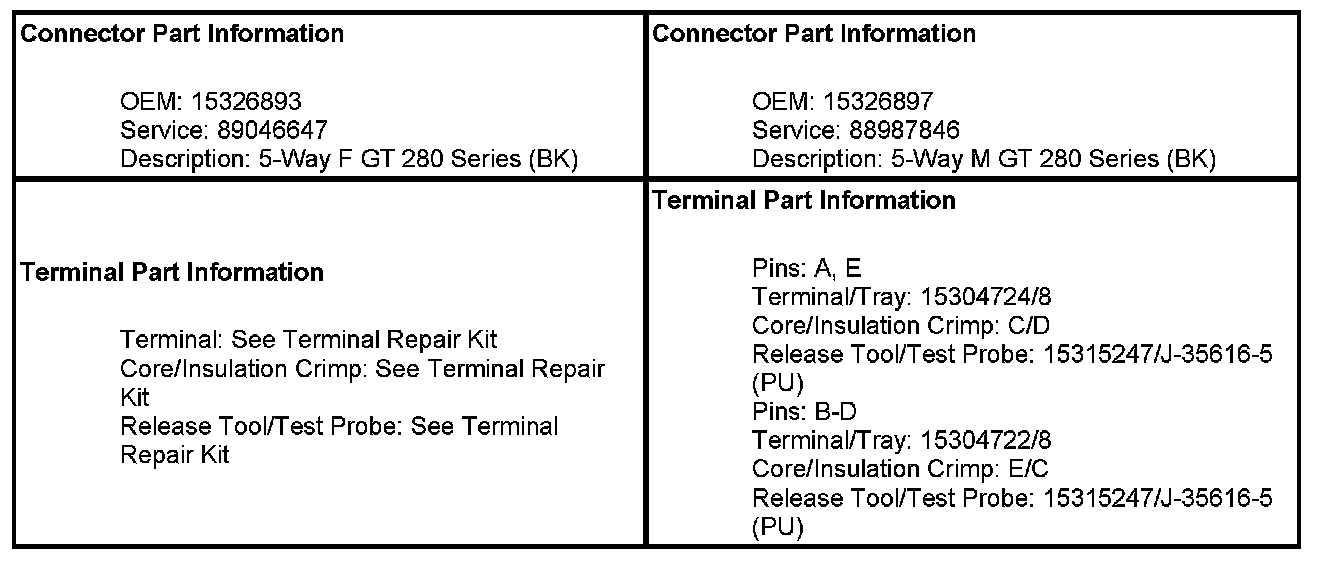 Connector Part Information

OEM: 15326893
Service: 89046647
Description: 5-Way F GT 280 Series (BK)

Terminal Part Information

Terminal: See Terminal Repair Kit
Core/Insulation Crimp: See Terminal Repair Kit
Release Tool/Test Probe: See Terminal Repair Kit

Connector Part Information

OEM: 15326897
Service: 88987846
Description: 5-Way M GT 280 Series (BK)

Terminal Part Information

Pins: A, E
Terminal/Tray: 15304724/8
Core/Insulation Crimp: C/D
Release Tool/Test Probe: 15315247/J-35616-5 (PU)
Pins: B-D
Terminal/Tray: 15304722/8
Core/Insulation Crimp: E/C
Release Tool/Test Probe: 15315247/J-35616-5 (PU)